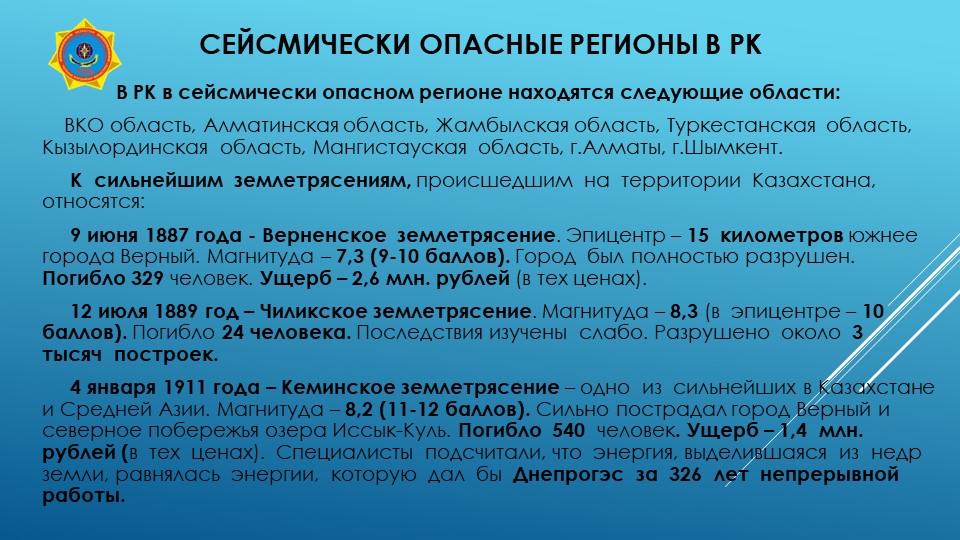 СЕЙСМИЧЕСКИ ОПАСНЫЕ РЕГИОНЫ В РК

В РК в сейсмически опасном регионе находятся следующие области:

ВКО область, Алматинская область, Жамбылская область, Туркестанская область, Кызылординская область, Мангистауская область, г.Алматы, г.Шымкент.

К сильнейшим землетрясениям, происшедшим на территории Казахстана, относятся:

9 июня 1887 года - Верненское землетрясение. Эпицентр – 15 километров южнее города Верный. Магнитуда – 7,3 (9-10 баллов). Город был полностью разрушен. Погибло 329 человек. Ущерб – 2,6 млн. рублей (в тех ценах).

12 июля 1889 год – Чиликское землетрясение. Магнитуда – 8,3 (в эпицентре – 10 баллов). Погибло 24 человека. Последствия изучены слабо. Разрушено около 3 тысяч построек.

4 января 1911 года – Кеминское землетрясение – одно из сильнейших в Казахстане и Средней Азии. Магнитуда – 8,2 (11-12 баллов). Сильно пострадал город Верный и северное побережья озера Иссык-Куль. Погибло 540 человек. Ущерб – 1,4 млн. рублей (в тех ценах). Специалисты подсчитали, что энергия, выделившаяся из недр земли, равнялась энергии, которую дал бы Днепрогэс за 326 лет непрерывной работы.